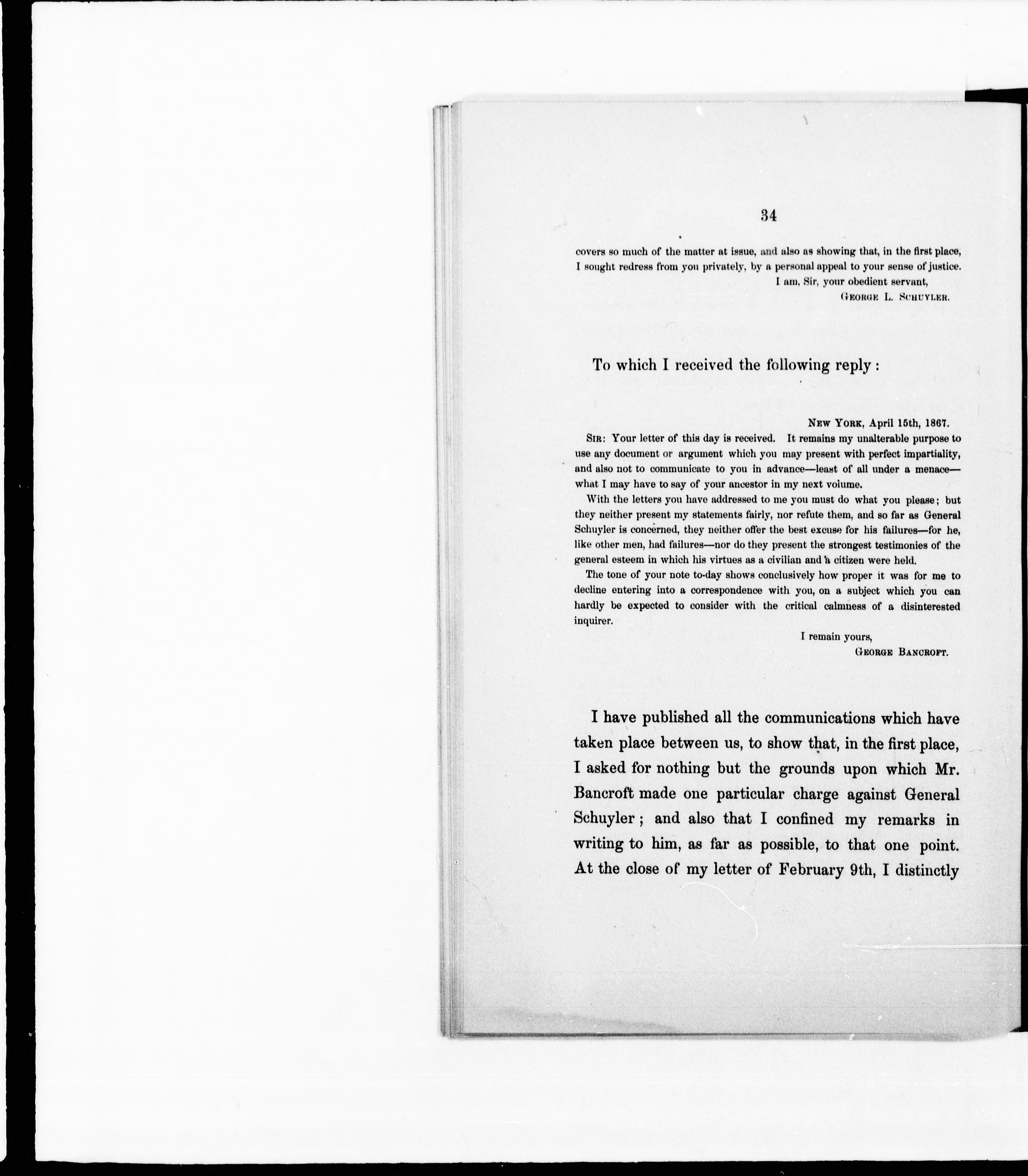 34

covers so much of the matter at issue, and also as showing that, in the first place, I sought redress from you privately, by a personal appeal to your sense of justice.

I am, Sir, your obedient servant,
George L. Schuyler.

To which I received the following reply:

New York, April 15th, 1867.

Sir: Your letter of this day is received. It remains my unalterable purpose to use any document or argument which you may present with perfect impartiality, and also not to communicate to you in advance—least of all under a menace—what I may have to say of your ancestor in my next volume.

With the letters you have addressed to me you must do what you please; but they neither present my statements fairly, nor refute them, and so far as General Schuyler is concerned, they neither offer the best excuse for his failures—for he, like other men, had failures—nor do they present the strongest testimonies of the general esteem in which his virtues as a civilian and a citizen were held.

The tone of your note to-day shows conclusively how proper it was for me to decline entering into a correspondence with you, on a subject which you can hardly be expected to consider with the critical calmness of a disinterested inquirer.

I remain yours,
George Bancroft.

I have published all the communications which have taken place between us, to show that, in the first place, I asked for nothing but the grounds upon which Mr. Bancroft made one particular charge against General Schuyler; and also that I confined my remarks in writing to him, as far as possible, to that one point. At the close of my letter of February 9th, I distinctly